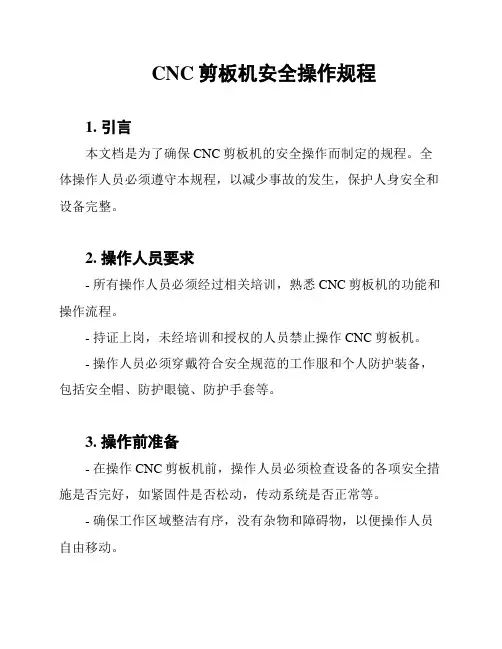 CNC 剪板机安全操作规程

1. 引言

本文档是为了确保 CNC 剪板机的安全操作而制定的规程。全体操作人员必须遵守本规程，以减少事故的发生，保护人身安全和设备完整。

2. 操作人员要求

- 所有操作人员必须经过相关培训，熟悉 CNC 剪板机的功能和操作流程。

- 持证上岗，未经培训和授权的人员禁止操作 CNC 剪板机。

- 操作人员必须穿戴符合安全规范的工作服和个人防护装备，包括安全帽、防护眼镜、防护手套等。

3. 操作前准备

- 在操作 CNC 剪板机前，操作人员必须检查设备的各项安全措施是否完好，如紧固件是否松动，传动系统是否正常等。

- 确保工作区域整洁有序，没有杂物和障碍物，以便操作人员自由移动。